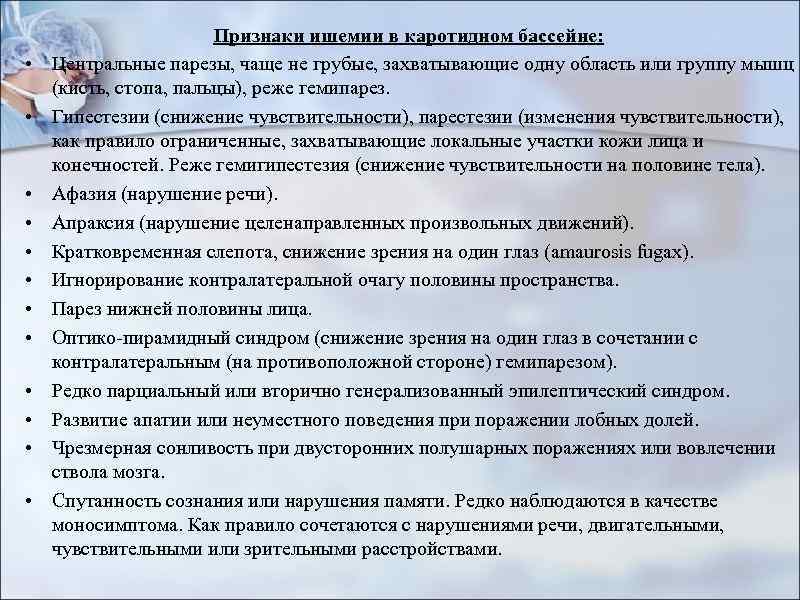 Признаки ишемии в каротидном бассейне:

• Центральные парезы, чаще не грубые, захватывающие одну область или группу мышц (кисть, стопа, пальцы), реже гемипарез.
• Гипестезии (снижение чувствительности), парестезии (изменения чувствительности), как правило ограниченные, захватывающие локальные участки кожи лица и конечностей. Реже гемигипестезия (снижение чувствительности на половине тела).
• Афазия (нарушение речи).
• Апраксия (нарушение целенаправленных произвольных движений).
• Кратковременная слепота, снижение зрения на один глаз (amaurosis fugax).
• Игнорирование контралатеральной очагу половины пространства.
• Парез нижней половины лица.
• Оптико-пирамидный синдром (снижение зрения на один глаз в сочетании с контралатеральным (на противоположной стороне) гемипарезом).
• Редко парциальный или вторично генерализованный эпилептический синдром.
• Развитие апатии или неуместного поведения при поражении лобных долей.
• Чрезмерная сонливость при двусторонних полушарных поражениях или вовлечении ствола мозга.
• Спутанность сознания или нарушения памяти. Редко наблюдаются в качестве моносимптома. Как правило сочетаются с нарушениями речи, двигательными, чувствительными или зрительными расстройствами.